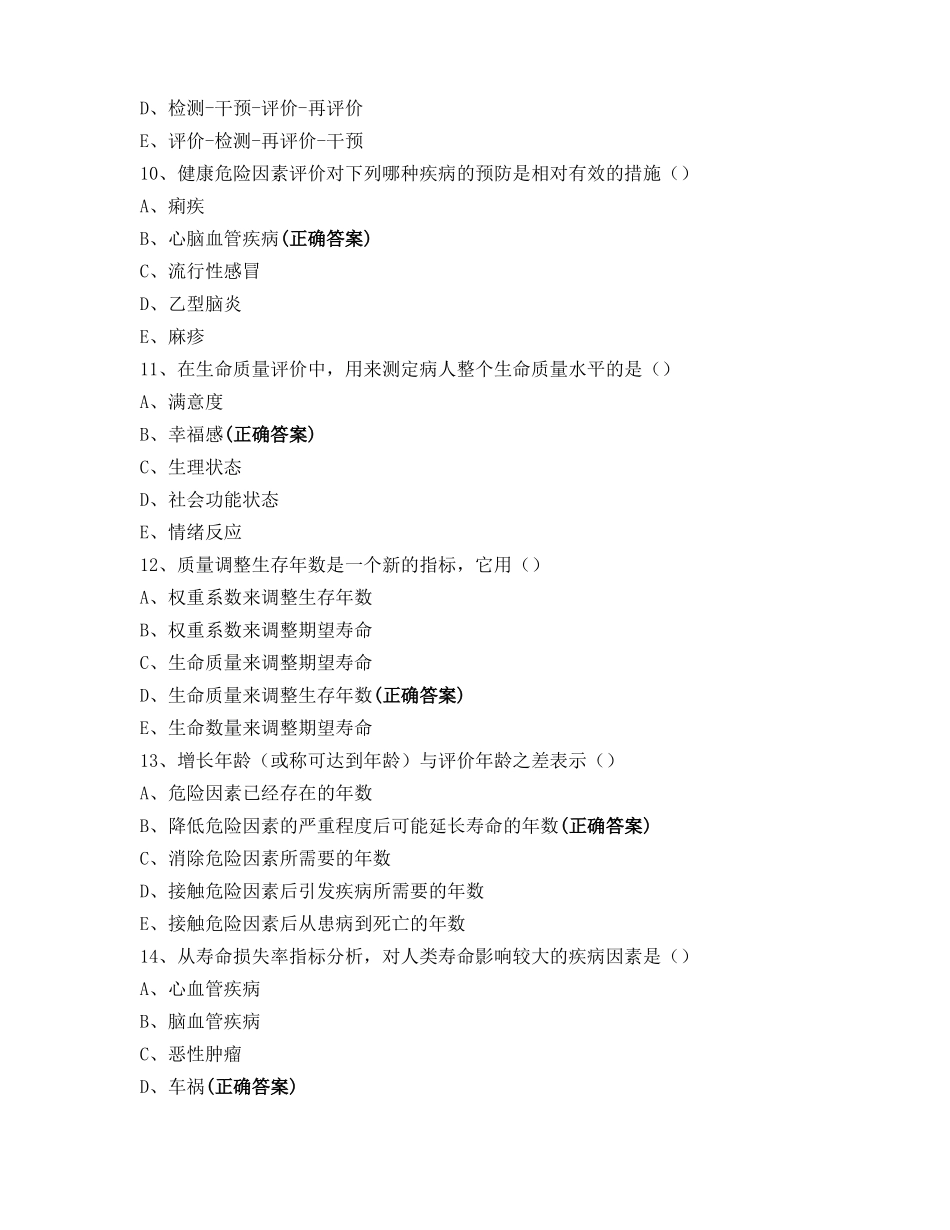 D、检测-干预-评价-再评价

E、评价-检测-再评价-干预

10、健康危险因素评价对下列哪种疾病的预防是相对有效的措施（）

A、痢疾

B、心脑血管疾病(正确答案)

C、流行性感冒

D、乙型脑炎

E、麻疹

11、在生命质量评价中，用来测定病人整个生命质量水平的是（）

A、满意度

B、幸福感(正确答案)

C、生理状态

D、社会功能状态

E、情绪反应

12、质量调整生存年数是一个新的指标，它用（）

A、权重系数来调整生存年数

B、权重系数来调整期望寿命

C、生命质量来调整期望寿命

D、生命质量来调整生存年数(正确答案)

E、生命数量来调整期望寿命

13、增长年龄（或称可达到年龄）与评价年龄之差表示（）

A、危险因素已经存在的年数

B、降低危险因素的严重程度后可能延长寿命的年数(正确答案)

C、消除危险因素所需要的年数

D、接触危险因素后引发疾病所需要的年数

E、接触危险因素后从患病到死亡的年数

14、从寿命损失率指标分析，对人类寿命影响较大的疾病因素是（）

A、心血管疾病

B、脑血管疾病

C、恶性肿瘤

D、车祸(正确答案)